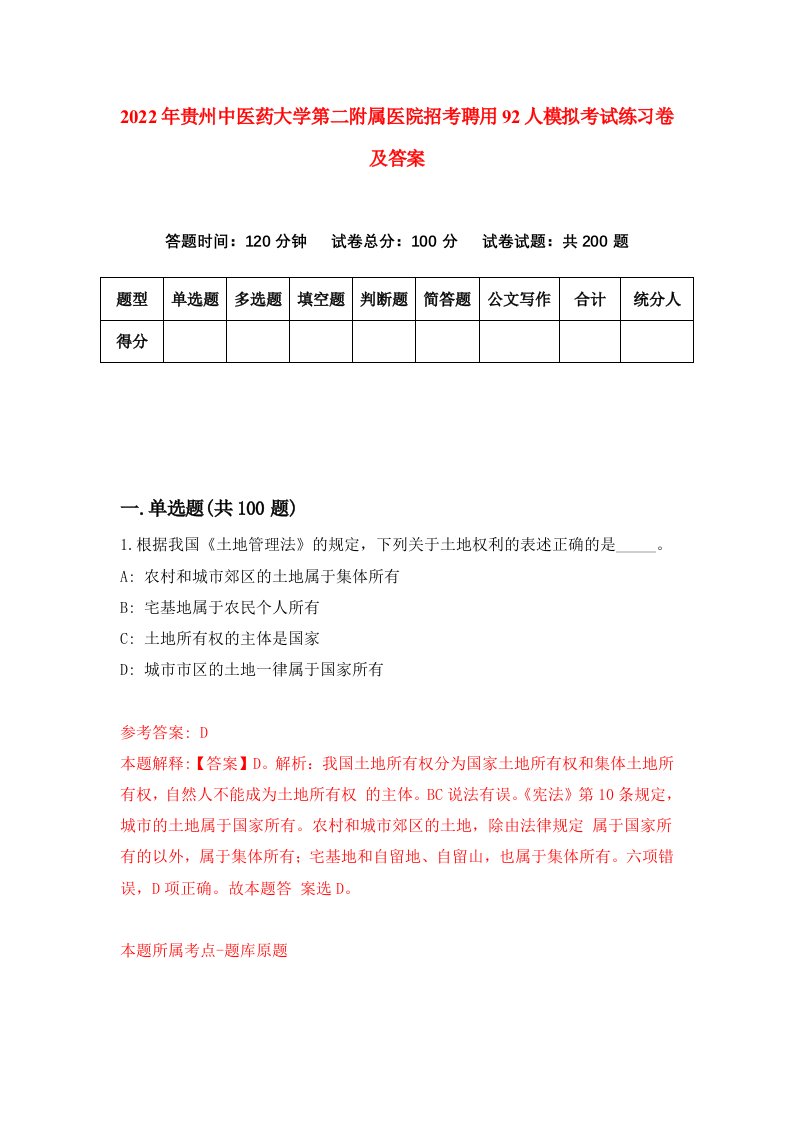 2022年贵州中医药大学第二附属医院招考聘用92人模拟考试练习卷及答案

答题时间：120分钟　试卷总分：100分　试卷试题：共200题

| 题型 | 单选题 | 多选题 | 填空题 | 判断题 | 简答题 | 公文写作 | 合计 | 统分人 |
|---|---|---|---|---|---|---|---|---|
| 得分 |  |  |  |  |  |  |  |  |

一.单选题(共100题)

1.根据我国《土地管理法》的规定，下列关于土地权利的表述正确的是_____。
A: 农村和城市郊区的土地属于集体所有
B: 宅基地属于农民个人所有
C: 土地所有权的主体是国家
D: 城市市区的土地一律属于国家所有

参考答案: D
本题解释:【答案】D。解析：我国土地所有权分为国家土地所有权和集体土地所有权，自然人不能成为土地所有权 的主体。BC说法有误。《宪法》第10条规定，城市的土地属于国家所有。农村和城市郊区的土地，除由法律规定 属于国家所有的以外，属于集体所有；宅基地和自留地、自留山，也属于集体所有。六项错误，D项正确。故本题答 案选D。

本题所属考点-题库原题